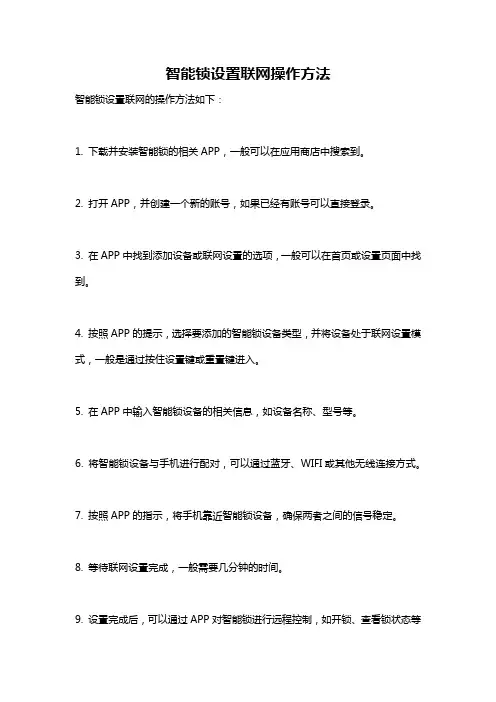 智能锁设置联网操作方法

智能锁设置联网的操作方法如下：

1. 下载并安装智能锁的相关 APP，一般可以在应用商店中搜索到。

2. 打开 APP，并创建一个新的账号，如果已经有账号可以直接登录。

3. 在 APP 中找到添加设备或联网设置的选项，一般可以在首页或设置页面中找到。

4. 按照 APP 的提示，选择要添加的智能锁设备类型，并将设备处于联网设置模式，一般是通过按住设置键或重置键进入。

5. 在 APP 中输入智能锁设备的相关信息，如设备名称、型号等。

6. 将智能锁设备与手机进行配对，可以通过蓝牙、WIFI 或其他无线连接方式。

7. 按照 APP 的指示，将手机靠近智能锁设备，确保两者之间的信号稳定。

8. 等待联网设置完成，一般需要几分钟的时间。

9. 设置完成后，可以通过 APP 对智能锁进行远程控制，如开锁、查看锁状态等